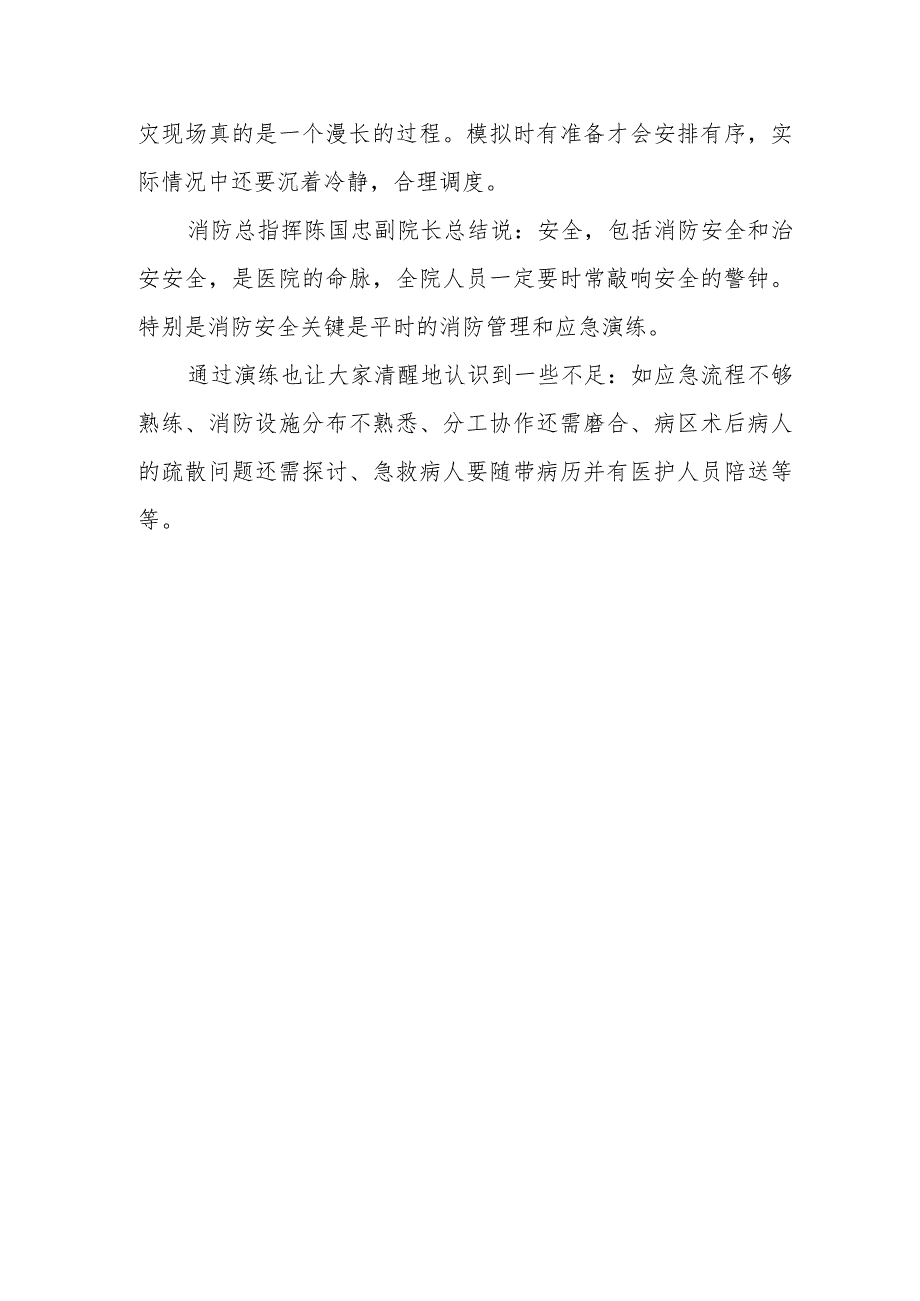 灾现场真的是一个漫长的过程。模拟时有准备才会安排有序，实际情况中还要沉着冷静，合理调度。

消防总指挥陈国忠副院长总结说：安全，包括消防安全和治安安全，是医院的命脉，全院人员一定要时常敲响安全的警钟。特别是消防安全关键是平时的消防管理和应急演练。

通过演练也让大家清醒地认识到一些不足：如应急流程不够熟练、消防设施分布不熟悉、分工协作还需磨合、病区术后病人的疏散问题还需探讨、急救病人要随带病历并有医护人员陪送等等。